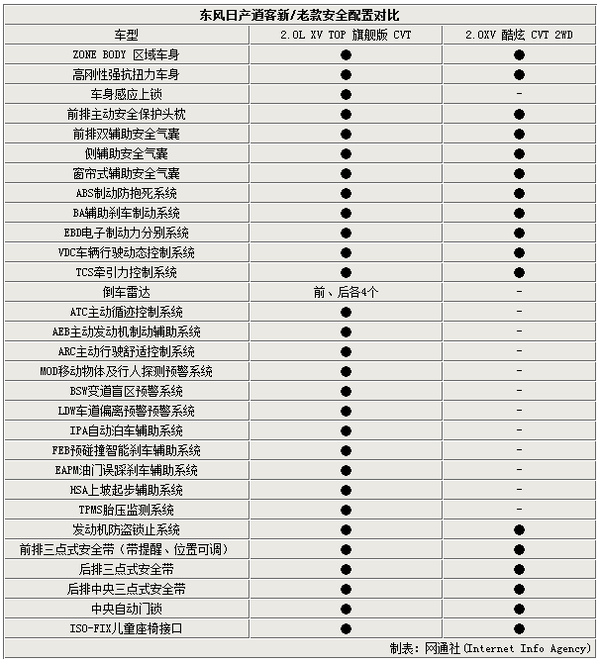 东风日产逍客新/老款安全配置对比

| 车型 | 2.0L XV TOP 旗舰版 CVT | 2.0XV 酷炫 CVT 2WD |
|---|---|---|
| ZONE BODY 区域车身 | ● | ● |
| 高刚性强抗扭力车身 | ● | ● |
| 车身感应上锁 | ● | - |
| 前排主动安全保护头枕 | ● | ● |
| 前排双辅助安全气囊 | ● | ● |
| 侧辅助安全气囊 | ● | ● |
| 窗帘式辅助安全气囊 | ● | ● |
| ABS制动防抱死系统 | ● | ● |
| BA辅助刹车制动系统 | ● | ● |
| EBD电子制动力分别系统 | ● | ● |
| VDC车辆行驶动态控制系统 | ● | ● |
| TCS牵引力控制系统 | ● | ● |
| 倒车雷达 | 前、后各4个 | - |
| ATC主动循迹控制系统 | ● | - |
| AEB主动发动机制动辅助系统 | ● | - |
| ARC主动行驶舒适控制系统 | ● | - |
| MOD移动物体及行人探测预警系统 | ● | - |
| BSW变道盲区预警系统 | ● | - |
| LDW车道偏离预警预警系统 | ● | - |
| IPA自动泊车辅助系统 | ● | - |
| FEB预碰撞智能刹车辅助系统 | ● | - |
| EAPM油门误踩刹车辅助系统 | ● | - |
| HSA上坡起步辅助系统 | ● | - |
| TPMS胎压监测系统 | ● | - |
| 发动机防盗锁止系统 | ● | ● |
| 前排三点式安全带（带提醒、位置可调） | ● | ● |
| 后排三点式安全带 | ● | ● |
| 后排中央三点式安全带 | ● | ● |
| 中央自动门锁 | ● | ● |
| ISO-FIX儿童座椅接口 | ● | ● |

制表：网通社(Internet Info Agency)